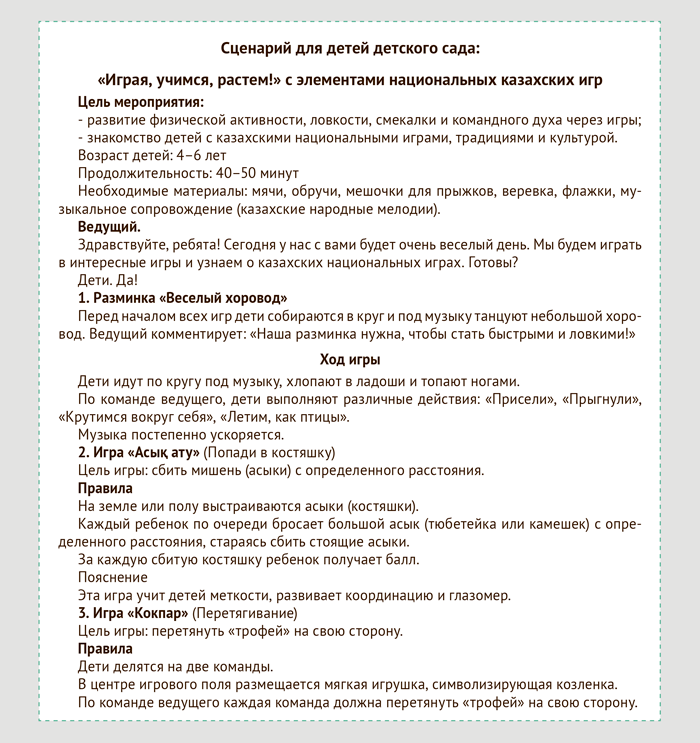 Сценарий для детей детского сада:

«Играя, учимся, растем!» с элементами национальных казахских игр

Цель мероприятия:
- развитие физической активности, ловкости, смекалки и командного духа через игры;
- знакомство детей с казахскими национальными играми, традициями и культурой.
Возраст детей: 4–6 лет
Продолжительность: 40–50 минут
Необходимые материалы: мячи, обручи, мешочки для прыжков, веревка, флажки, музыкальное сопровождение (казахские народные мелодии).

Ведущий.
Здравствуйте, ребята! Сегодня у нас с вами будет очень веселый день. Мы будем играть в интересные игры и узнаем о казахских национальных играх. Готовы?
Дети. Да!

1. Разминка «Веселый хоровод»
Перед началом всех игр дети собираются в круг и под музыку танцуют небольшой хоровод. Ведущий комментирует: «Наша разминка нужна, чтобы стать быстрыми и ловкими!»

Ход игры
Дети идут по кругу под музыку, хлопают в ладоши и топают ногами.
По команде ведущего, дети выполняют различные действия: «Присели», «Прыгнули», «Крутимся вокруг себя», «Летим, как птицы».
Музыка постепенно ускоряется.

2. Игра «Асық ату» (Попади в костяшку)
Цель игры: сбить мишень (асыки) с определенного расстояния.
Правила
На земле или полу выстраиваются асыки (костяшки).
Каждый ребенок по очереди бросает большой асык (тюбетейка или камешек) с определенного расстояния, стараясь сбить стоящие асыки.
За каждую сбитую костяшку ребенок получает балл.
Пояснение
Эта игра учит детей меткости, развивает координацию и глазомер.

3. Игра «Кокпар» (Перетягивание)
Цель игры: перетянуть «трофей» на свою сторону.
Правила
Дети делятся на две команды.
В центре игрового поля размещается мягкая игрушка, символизирующая козленка.
По команде ведущего каждая команда должна перетянуть «трофей» на свою сторону.